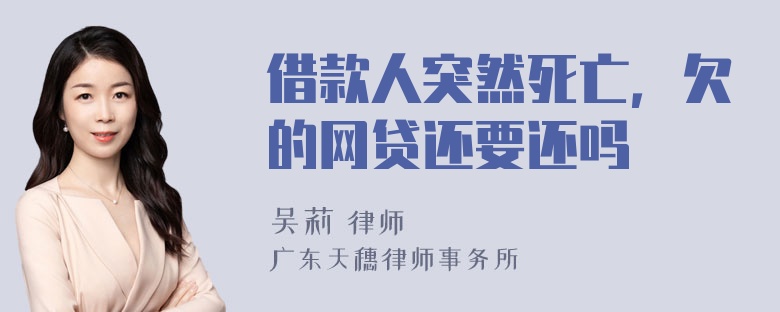 借款人突然死亡，欠的网贷还要还吗

吴莉 律师

广东天穗律师事务所